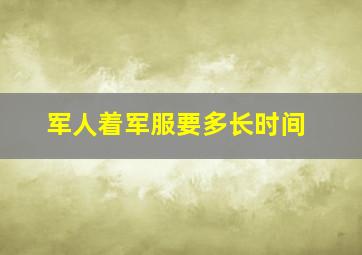 军人着军服要多长时间